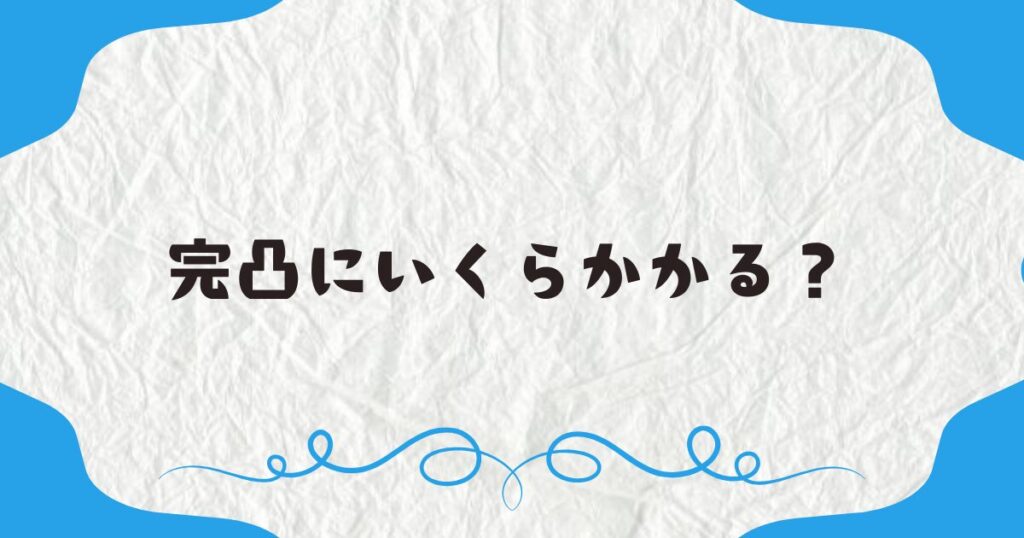 完凸にいくらかかる？